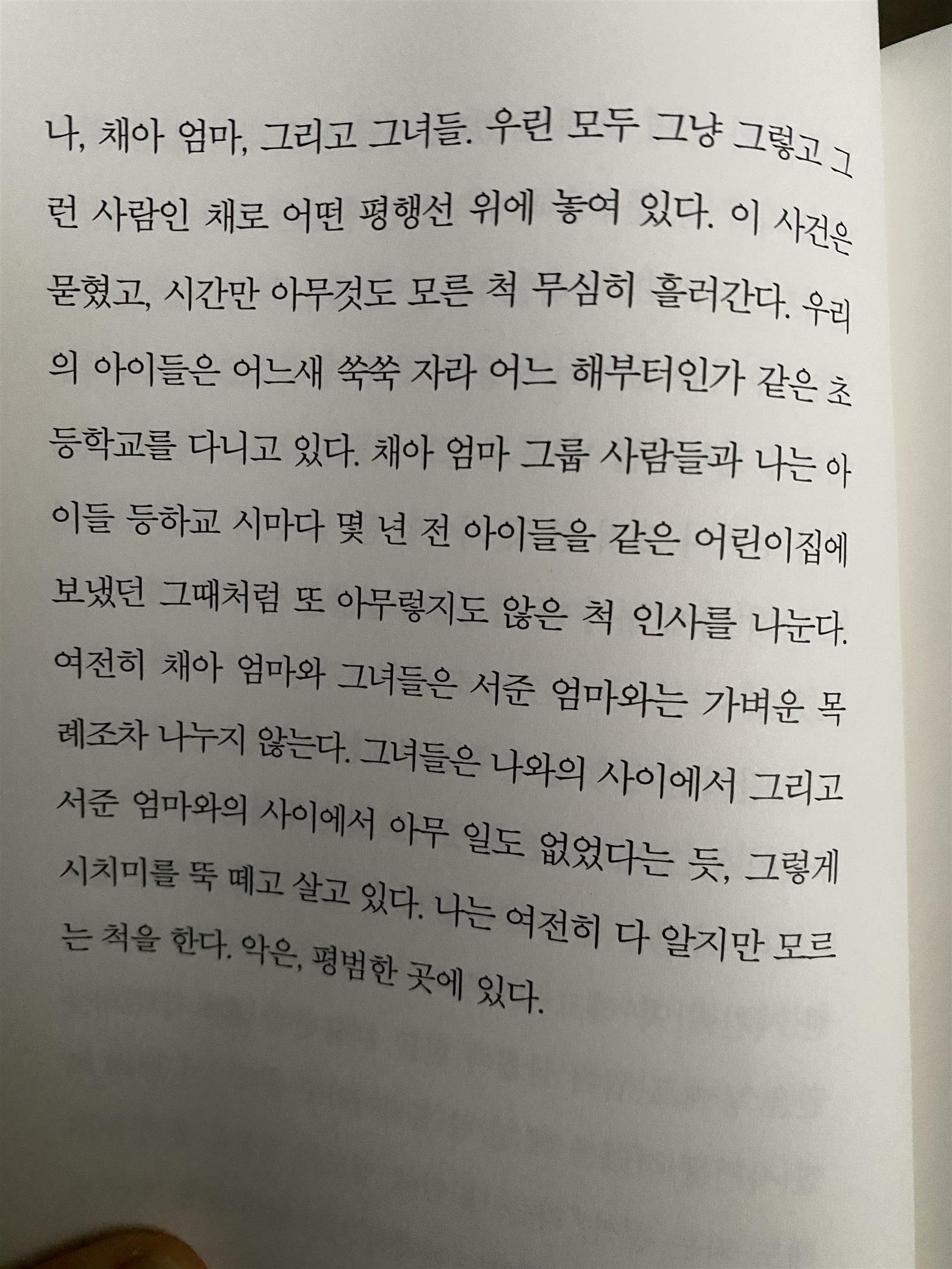 나, 채아 엄마, 그리고 그녀들. 우린 모두 그냥 그렇고 그런 사람인 채로 어떤 평행선 위에 놓여 있다. 이 사건은 묻혔고, 시간만 아무것도 모른 척 무심히 흘러간다. 우리의 아이들은 어느새 쑥쑥 자라 어느 해부터인가 같은 초등학교를 다니고 있다. 채아 엄마 그룹 사람들과 나는 아이들 등하교 시마다 몇 년 전 아이들을 같은 어린이집에 보냈던 그때처럼 또 아무렇지도 않은 척 인사를 나눈다. 여전히 채아 엄마와 그녀들은 서준 엄마와는 가벼운 목례조차 나누지 않는다. 그녀들은 나와의 사이에서 그리고 서준 엄마와의 사이에서 아무 일도 없었다는 듯, 그렇게 시치미를 뚝 떼고 살고 있다. 나는 여전히 다 알지만 모르는 척을 한다. 악은, 평범한 곳에 있다.